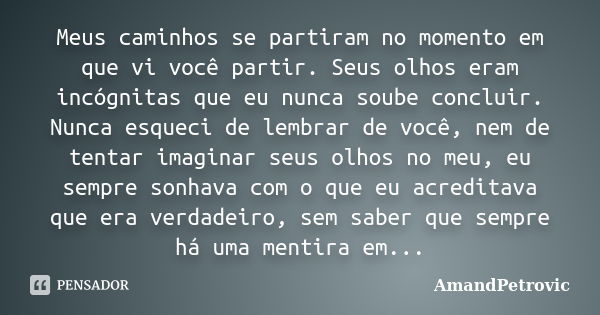 Meus caminhos se partiram no momento em que vi você partir. Seus olhos eram incógnitas que eu nunca soube concluir. Nunca esqueci de lembrar de você, nem de tentar imaginar seus olhos no meu, eu sempre sonhava com o que eu acreditava que era verdadeiro, sem saber que sempre há uma mentira em...

PENSADOR

AmandPetrovic